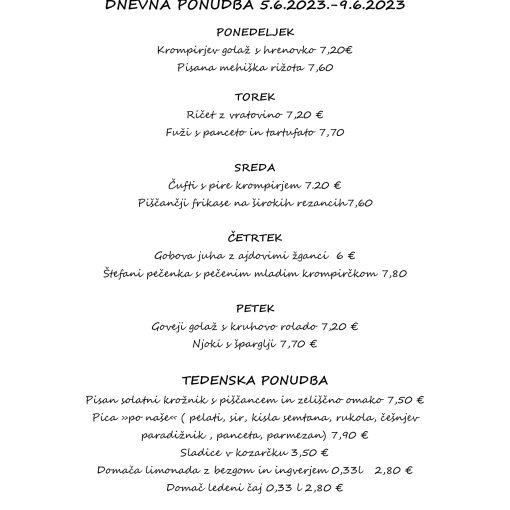 DNEVNA PONUDBA 5.6.2023.-9.6.2023

PONEDELJEK

Krompirjev golaž s hrenovko 7,20€

Pisana mehiška rižota 7,60

TOREK

Ričet z vratovino 7,20 €

Fuži s panceto in tartufato 7,70

SREDA

Čufti s pire krompirjem 7.20 €

Piščančji frikase na širokih rezancih7,60

ČETRTEK

Gobova juha z ajdovimi žganci 6 €

Štefani pečenka s pečenim mladim krompirčkom 7,80

PETEK

Goveji golaž s kruhovo rolado 7,20 €

Njoki s šparglji 7,70 €

TEDENSKA PONUDBA

Pisan solatni krožnik s piščancem in zeliščno omako 7,50 €

Pica »po naše« ( pelati, sir, kisla semtana, rukola, češnjev paradižnik , panceta, parmezan) 7,90 €

Sladice v kozarčku 3,50 €

Domača limonada z bezgom in ingverjem 0,33l 2,80 €

Domač ledeni čaj 0,33 l 2,80 €